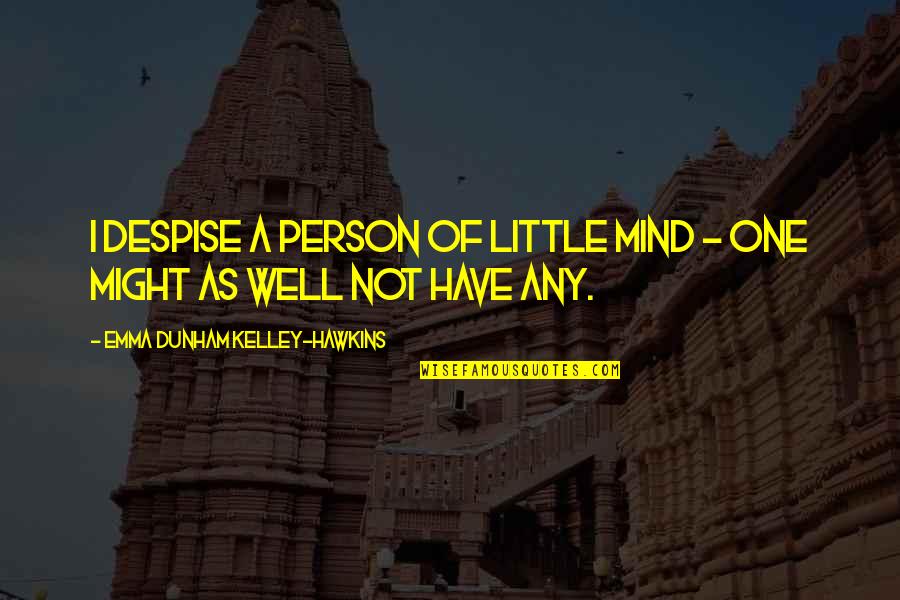 I DESPISE A PERSON OF LITTLE MIND - ONE MIGHT AS WELL NOT HAVE ANY.

- EMMA DUNHAM KELLEY-HAWKINS

WISEFAMOUSQUOTES.COM